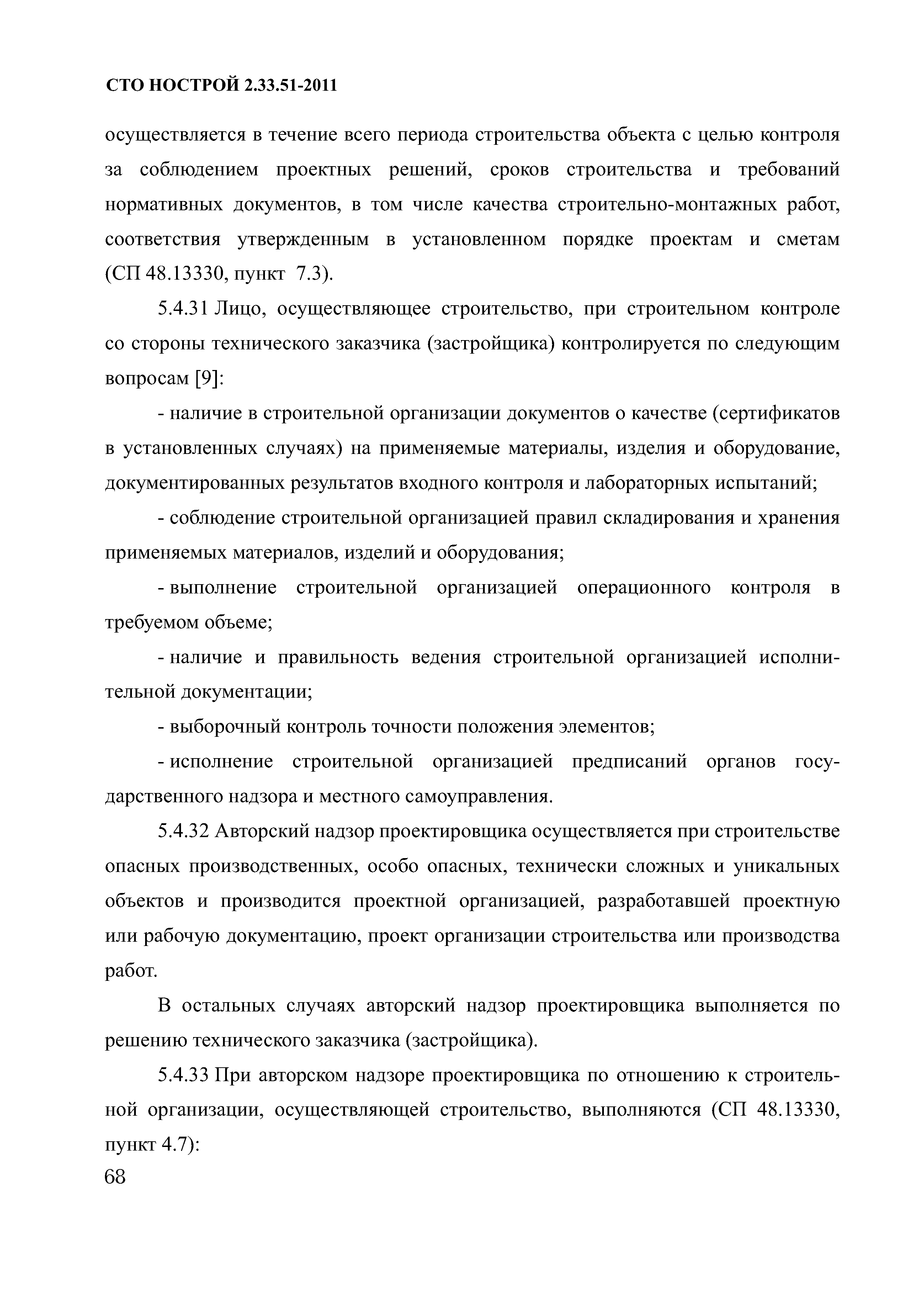 СТО НОСТРОЙ 2.33.51-2011

осуществляется в течение всего периода строительства объекта с целью контроля за соблюдением проектных решений, сроков строительства и требований нормативных документов, в том числе качества строительно-монтажных работ, соответствия утвержденным в установленном порядке проектам и сметам (СП 48.13330, пункт 7.3).

5.4.31 Лицо, осуществляющее строительство, при строительном контроле со стороны технического заказчика (застройщика) контролируется по следующим вопросам [9]:

- наличие в строительной организации документов о качестве (сертификатов в установленных случаях) на применяемые материалы, изделия и оборудование, документированных результатов входного контроля и лабораторных испытаний;

- соблюдение строительной организацией правил складирования и хранения применяемых материалов, изделий и оборудования;

- выполнение строительной организацией операционного контроля в требуемом объеме;

- наличие и правильность ведения строительной организацией исполнительной документации;

- выборочный контроль точности положения элементов;

- исполнение строительной организацией предписаний органов государственного надзора и местного самоуправления.

5.4.32 Авторский надзор проектировщика осуществляется при строительстве опасных производственных, особо опасных, технически сложных и уникальных объектов и производится проектной организацией, разработавшей проектную или рабочую документацию, проект организации строительства или производства работ.

В остальных случаях авторский надзор проектировщика выполняется по решению технического заказчика (застройщика).

5.4.33 При авторском надзоре проектировщика по отношению к строительной организации, осуществляющей строительство, выполняются (СП 48.13330, пункт 4.7):

68